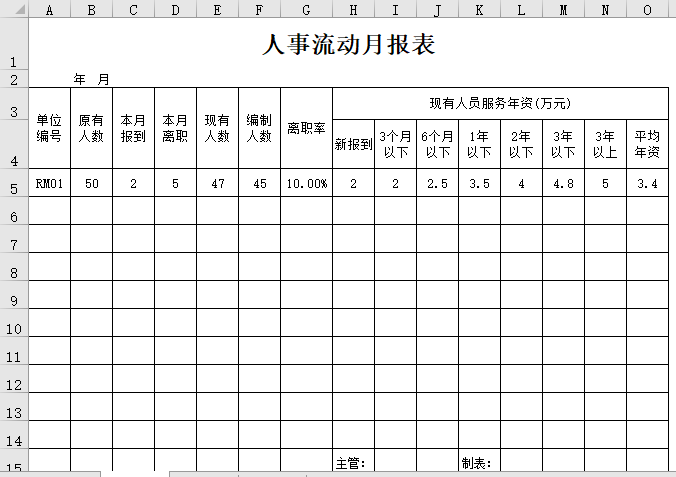 | | A | B | C | D | E | F | G | H | I | J | K | L | M | N | O |
|---|---|---|---|---|---|---|---|---|---|---|---|---|---|---|---|
| 1 | 人事流动月报表 | | | | | | | | | | | | | | |
| 2 | | 年 月 | | | | | | | | | | | | | |
| 3 | 单位编号 | 原有人数 | 本月报到 | 本月离职 | 现有人数 | 编制人数 | 离职率 | 现有人员服务年资(万元) | | | | | | | |
| 4 | | | | | | | | 新报到 | 3个月以下 | 6个月以下 | 1年以下 | 2年以下 | 3年以下 | 3年以上 | 平均年资 |
| 5 | RM01 | 50 | 2 | 5 | 47 | 45 | 10.00% | 2 | 2 | 2.5 | 3.5 | 4 | 4.8 | 5 | 3.4 |
| 6 | | | | | | | | | | | | | | | |
| 7 | | | | | | | | | | | | | | | |
| 8 | | | | | | | | | | | | | | | |
| 9 | | | | | | | | | | | | | | | |
| 10 | | | | | | | | | | | | | | | |
| 11 | | | | | | | | | | | | | | | |
| 12 | | | | | | | | | | | | | | | |
| 13 | | | | | | | | | | | | | | | |
| 14 | | | | | | | | | | | | | | | |
| 15 | | | | | | | | 主管: | | | 制表: | | | | |